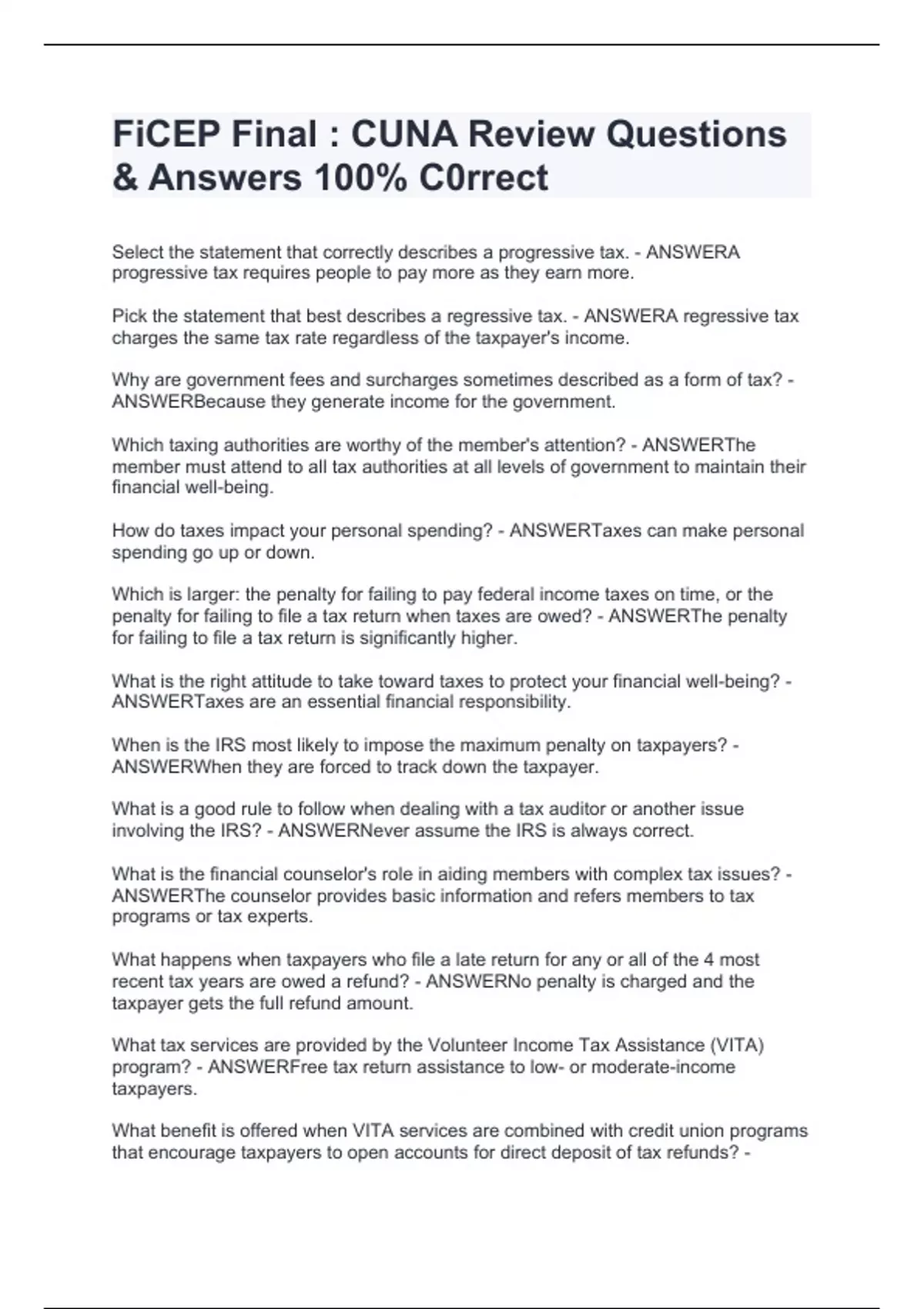 FiCEP Final : CUNA Review Questions & Answers 100% C0rrect

Select the statement that correctly describes a progressive tax. - ANSWERA progressive tax requires people to pay more as they earn more.

Pick the statement that best describes a regressive tax. - ANSWERA regressive tax charges the same tax rate regardless of the taxpayer's income.

Why are government fees and surcharges sometimes described as a form of tax? - ANSWERBecause they generate income for the government.

Which taxing authorities are worthy of the member's attention? - ANSWERThe member must attend to all tax authorities at all levels of government to maintain their financial well-being.

How do taxes impact your personal spending? - ANSWERTaxes can make personal spending go up or down.

Which is larger: the penalty for failing to pay federal income taxes on time, or the penalty for failing to file a tax return when taxes are owed? - ANSWERThe penalty for failing to file a tax return is significantly higher.

What is the right attitude to take toward taxes to protect your financial well-being? - ANSWERTaxes are an essential financial responsibility.

When is the IRS most likely to impose the maximum penalty on taxpayers? - ANSWERWhen they are forced to track down the taxpayer.

What is a good rule to follow when dealing with a tax auditor or another issue involving the IRS? - ANSWERNever assume the IRS is always correct.

What is the financial counselor's role in aiding members with complex tax issues? - ANSWERThe counselor provides basic information and refers members to tax programs or tax experts.

What happens when taxpayers who file a late return for any or all of the 4 most recent tax years are owed a refund? - ANSWERNo penalty is charged and the taxpayer gets the full refund amount.

What tax services are provided by the Volunteer Income Tax Assistance (VITA) program? - ANSWERFree tax return assistance to low- or moderate-income taxpayers.

What benefit is offered when VITA services are combined with credit union programs that encourage taxpayers to open accounts for direct deposit of tax refunds? -